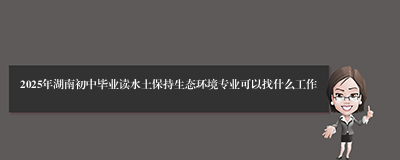 2025年湖南初中毕业读水土保持生态环境专业可以找什么工作